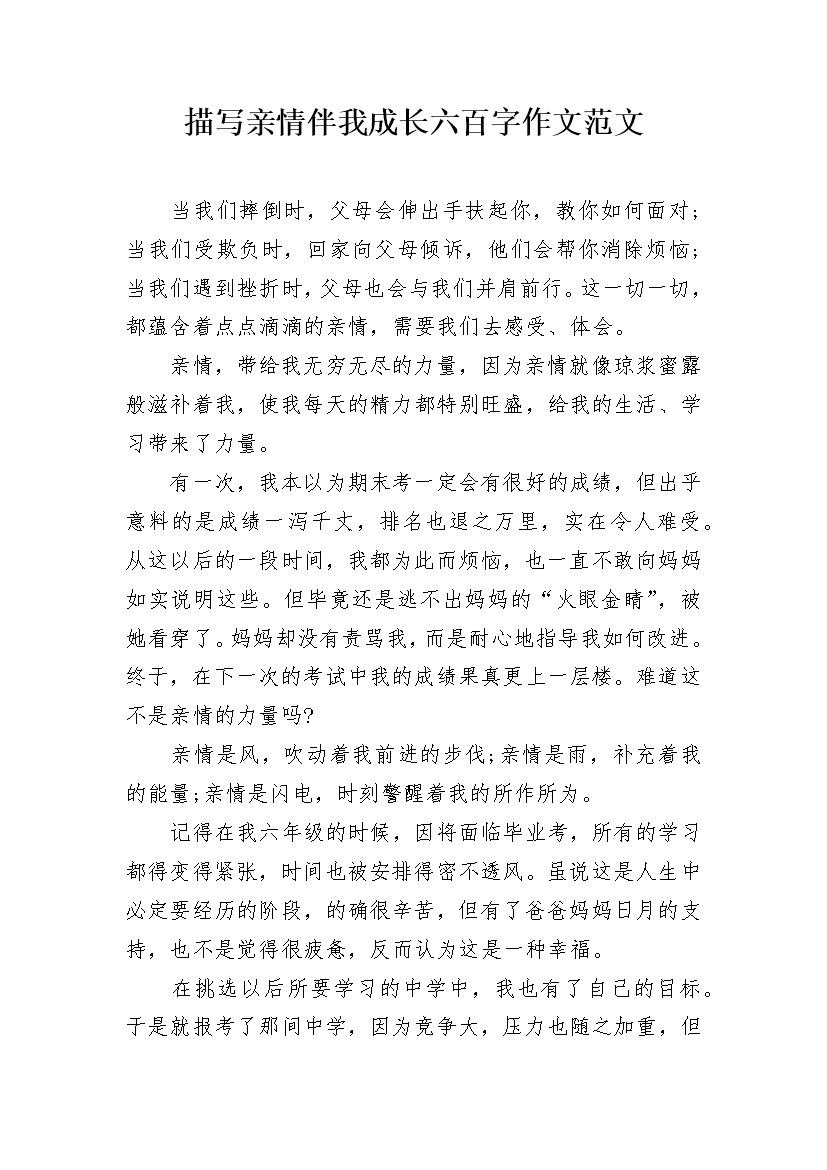 描写亲情伴我成长六百字作文范文

当我们摔倒时，父母会伸出手扶起你，教你如何面对；当我们受欺负时，回家向父母倾诉，他们会帮你消除烦恼；当我们遇到挫折时，父母也会与我们并肩前行。这一切一切，都蕴含着点点滴滴的亲情，需要我们去感受、体会。

亲情，带给我无穷无尽的力量，因为亲情就像琼浆蜜露般滋补着我，使我每天的精力都特别旺盛，给我的生活、学习带来了力量。

有一次，我本以为期末考一定会有很好的成绩，但出乎意料的是成绩一泻千丈，排名也退之万里，实在令人难受。从这以后的一段时间，我都为此而烦恼，也一直不敢向妈妈如实说明这些。但毕竟还是逃不出妈妈的“火眼金睛”，被她看穿了。妈妈却没有责骂我，而是耐心地指导我如何改进。终于，在下一次的考试中我的成绩果真更上一层楼。难道这不是亲情的力量吗?

亲情是风，吹动着我前进的步伐;亲情是雨，补充着我的能量;亲情是闪电，时刻警醒着我的所作所为。

记得在我六年级的时候，因将面临毕业考，所有的学习都得变得紧张，时间也被安排得密不透风。虽说这是人生中必定要经历的阶段，的确很辛苦，但有了爸爸妈妈日月的支持，也不是觉得很疲惫，反而认为这是一种幸福。

在挑选以后所要学习的中学中，我也有了自己的目标。于是就报考了那间中学，因为竞争大，压力也随之加重，但